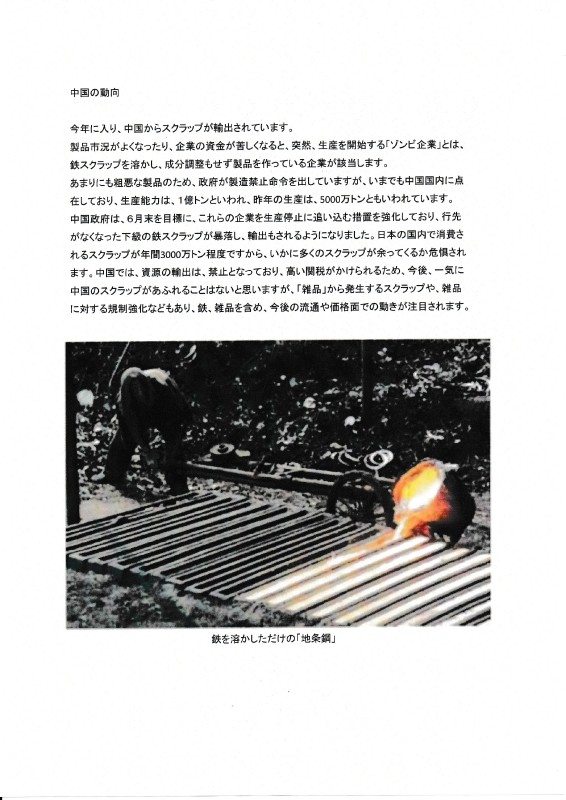 中国の動向

今年に入り、中国からスクラップが輸出されています。
製品市況がよくなったり、企業の資金が苦しくなると、突然、生産を開始する「ゾンビ企業」とは、鉄スクラップを溶かし、成分調整もせず製品を作っている企業が該当します。
あまりにも粗悪な製品のため、政府が製造禁止命令を出していますが、いまでも中国国内に点在しており、生産能力は、1億トンといわれ、昨年の生産は、5000万トンともいわれています。
中国政府は、6月末を目標に、これらの企業を生産停止に追い込む措置を強化しており、行先がなくなった下級の鉄スクラップが暴落し、輸出もされるようになりました。日本の国内で消費されるスクラップが年間3000万トン程度ですから、いかに多くのスクラップが余ってくるか危惧されます。中国では、資源の輸出は、禁止となっており、高い関税がかけられるため、今後、一気に中国のスクラップがあふれることはないと思いますが、「雑品」から発生するスクラップや、雑品に対する規制強化などもあり、鉄、雑品を含め、今後の流通や価格面での動きが注目されます。

鉄を溶かしただけの「地条鋼」